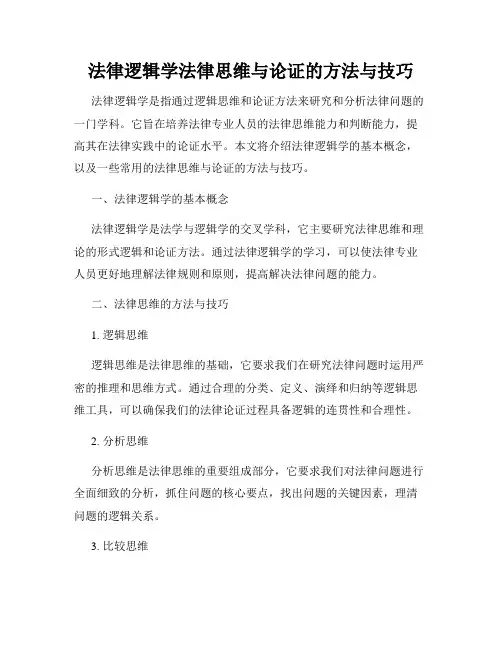 法律逻辑学法律思维与论证的方法与技巧

法律逻辑学是指通过逻辑思维和论证方法来研究和分析法律问题的一门学科。它旨在培养法律专业人员的法律思维能力和判断能力，提高其在法律实践中的论证水平。本文将介绍法律逻辑学的基本概念，以及一些常用的法律思维与论证的方法与技巧。

一、法律逻辑学的基本概念

法律逻辑学是法学与逻辑学的交叉学科，它主要研究法律思维和理论的形式逻辑和论证方法。通过法律逻辑学的学习，可以使法律专业人员更好地理解法律规则和原则，提高解决法律问题的能力。

二、法律思维的方法与技巧

1. 逻辑思维

逻辑思维是法律思维的基础，它要求我们在研究法律问题时运用严密的推理和思维方式。通过合理的分类、定义、演绎和归纳等逻辑思维工具，可以确保我们的法律论证过程具备逻辑的连贯性和合理性。

2. 分析思维

分析思维是法律思维的重要组成部分，它要求我们对法律问题进行全面细致的分析，抓住问题的核心要点，找出问题的关键因素，理清问题的逻辑关系。

3. 比较思维